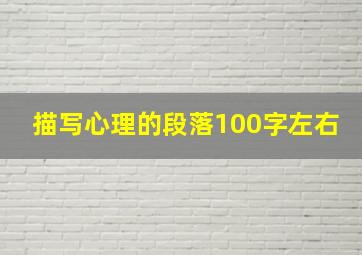 描写心理的段落100字左右